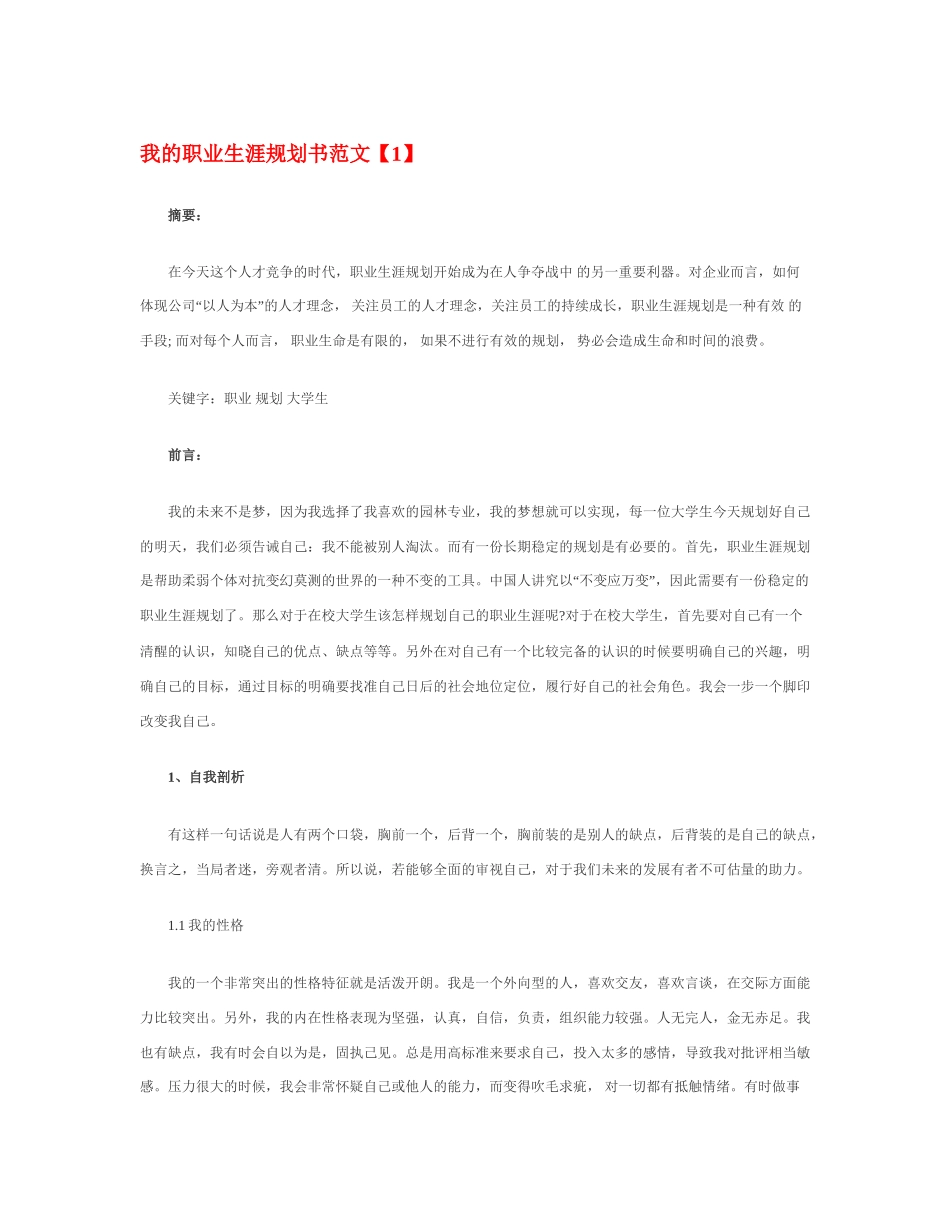 我的职业生涯规划书范文【1】

摘要：

在今天这个人才竞争的时代，职业生涯规划开始成为在人争夺战中 的另一重要利器。对企业而言，如何体现公司“以人为本”的人才理念， 关注员工的人才理念，关注员工的持续成长，职业生涯规划是一种有效 的手段; 而对每个人而言， 职业生命是有限的， 如果不进行有效的规划， 势必会造成生命和时间的浪费。

关键字：职业 规划 大学生

前言：

我的未来不是梦，因为我选择了我喜欢的园林专业，我的梦想就可以实现，每一位大学生今天规划好自己的明天，我们必须告诫自己：我不能被别人淘汰。而有一份长期稳定的规划是有必要的。首先，职业生涯规划是帮助柔弱个体对抗变幻莫测的世界的一种不变的工具。中国人讲究以“不变应万变”，因此需要有一份稳定的职业生涯规划了。那么对于在校大学生该怎样规划自己的职业生涯呢?对于在校大学生，首先要对自己有一个清醒的认识，知晓自己的优点、缺点等等。另外在对自己有一个比较完备的认识的时候要明确自己的兴趣，明确自己的目标，通过目标的明确要找准自己日后的社会地位定位，履行好自己的社会角色。我会一步一个脚印改变我自己。

1、自我剖析

有这样一句话说是人有两个口袋，胸前一个，后背一个，胸前装的是别人的缺点，后背装的是自己的缺点，换言之，当局者迷，旁观者清。所以说，若能够全面的审视自己，对于我们未来的发展有者不可估量的助力。

1.1 我的性格

我的一个非常突出的性格特征就是活泼开朗。我是一个外向型的人，喜欢交友，喜欢言谈，在交际方面能力比较突出。另外，我的内在性格表现为坚强，认真，自信，负责，组织能力较强。人无完人，金无赤足。我也有缺点，我有时会自以为是，固执己见。总是用高标准来要求自己，投入太多的感情，导致我对批评相当敏感。压力很大的时候，我会非常怀疑自己或他人的能力，而变得吹毛求疵， 对一切都有抵触情绪。有时做事